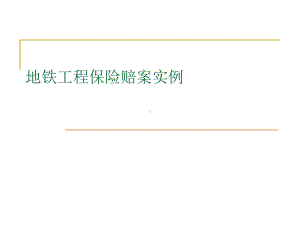 地铁工程保险赔案实例